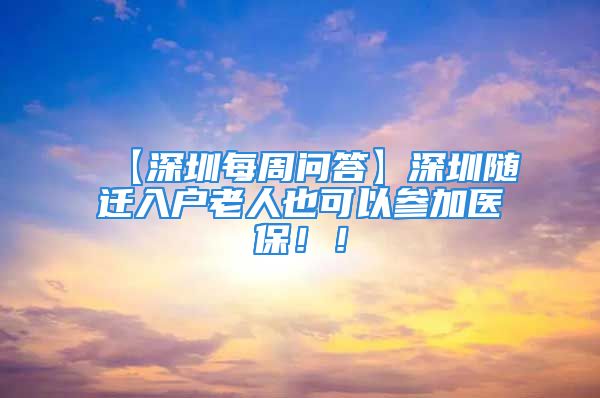 【深圳每周问答】深圳随迁入户老人也可以参加医保！！